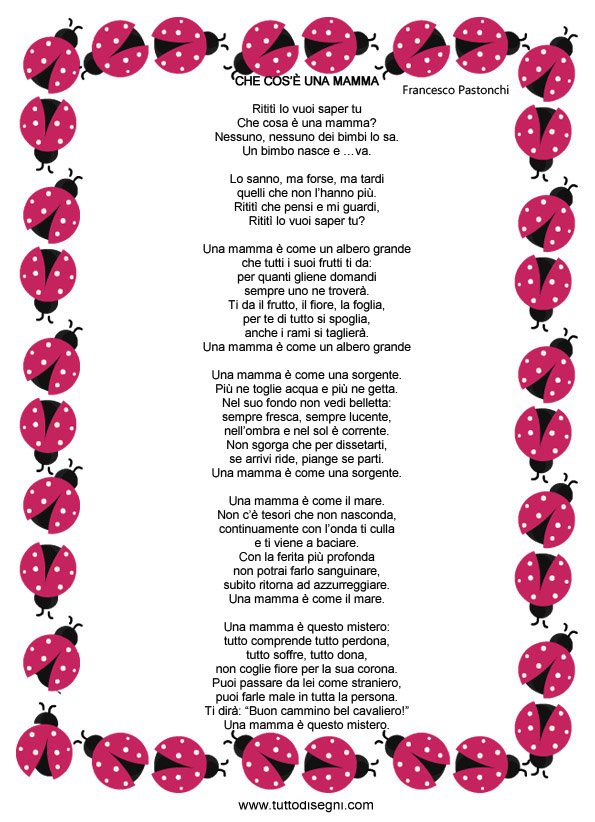 CHE COS'È UNA MAMMA

Francesco Pastonchi

Rititì lo vuoi saper tu
Che cosa è una mamma?
Nessuno, nessuno dei bimbi lo sa.
Un bimbo nasce e …va.

Lo sanno, ma forse, ma tardi
quelli che non l'hanno più.
Rititì che pensi e mi guardi,
Rititì lo vuoi saper tu?

Una mamma è come un albero grande
che tutti i suoi frutti ti da:
per quanti gliene domandi
sempre uno ne troverà.
Ti da il frutto, il fiore, la foglia,
per te di tutto si spoglia,
anche i rami si taglierà.
Una mamma è come un albero grande

Una mamma è come una sorgente.
Più ne toglie acqua e più ne getta.
Nel suo fondo non vedi belletta:
sempre fresca, sempre lucente,
nell'ombra e nel sol è corrente.
Non sgorga che per dissetarti,
se arrivi ride, piange se parti.
Una mamma è come una sorgente.

Una mamma è come il mare.
Non c'è tesori che non nasconda,
continuamente con l'onda ti culla
e ti viene a baciare.
Con la ferita più profonda
non potrai farlo sanguinare,
subito ritorna ad azzurreggiare.
Una mamma è come il mare.

Una mamma è questo mistero:
tutto comprende tutto perdona,
tutto soffre, tutto dona,
non coglie fiore per la sua corona.
Puoi passare da lei come straniero,
puoi farle male in tutta la persona.
Ti dirà: "Buon cammino bel cavaliero!"
Una mamma è questo mistero.

www.tuttodisegni.com